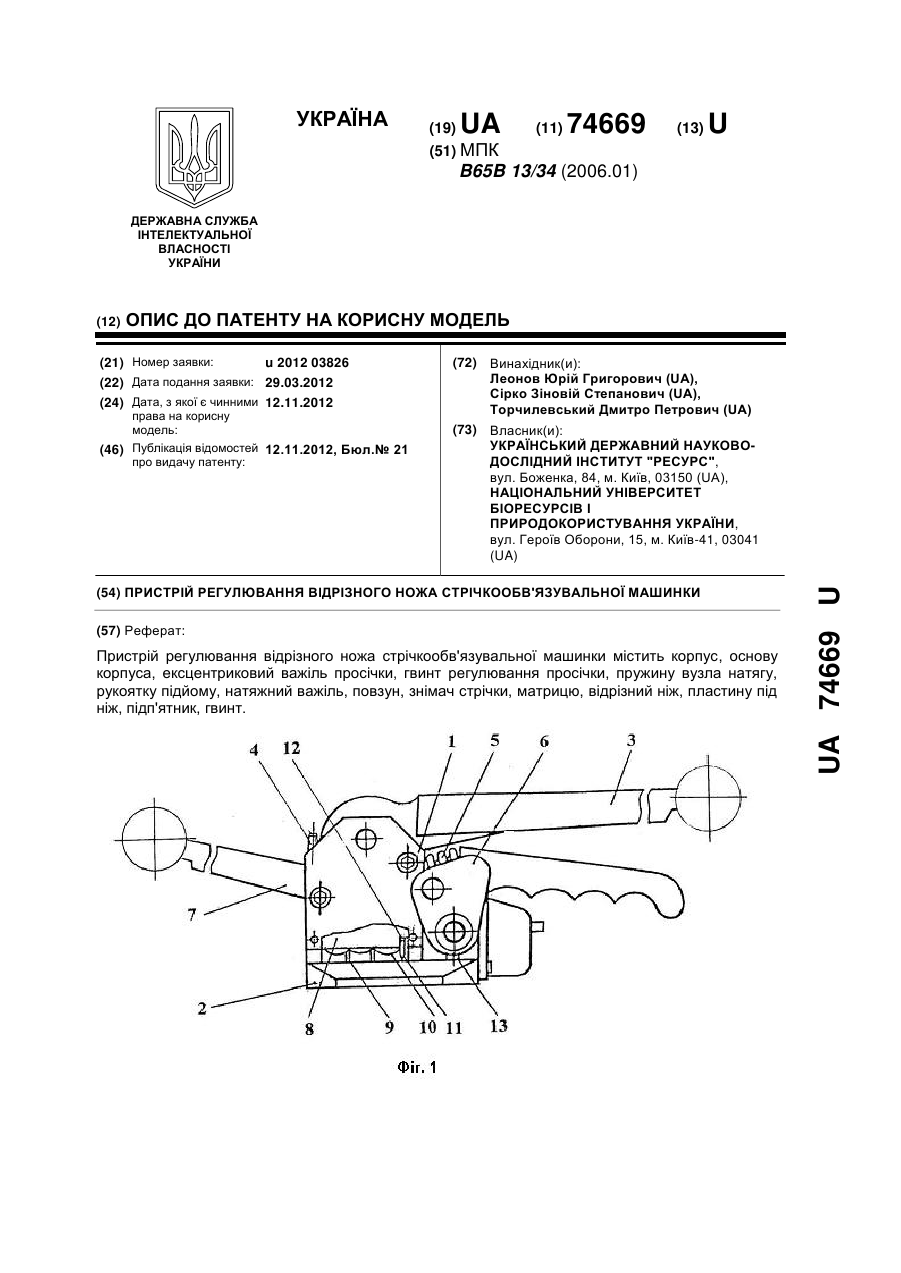 УКРАЇНА

(19) UA (11) 74669 (13) U

(51) МПК
B65B 13/34 (2006.01)

ДЕРЖАВНА СЛУЖБА ІНТЕЛЕКТУАЛЬНОЇ ВЛАСНОСТІ УКРАЇНИ

(12) ОПИС ДО ПАТЕНТУ НА КОРИСНУ МОДЕЛЬ

(21) Номер заявки: u 2012 03826
(22) Дата подання заявки: 29.03.2012
(24) Дата, з якої є чинними права на корисну модель: 12.11.2012
(46) Публікація відомостей про видачу патенту: 12.11.2012, Бюл.№ 21

(72) Винахідник(и):
Леонов Юрій Григорович (UA),
Сірко Зіновій Степанович (UA),
Торчилевський Дмитро Петрович (UA)

(73) Власник(и):
УКРАЇНСЬКИЙ ДЕРЖАВНИЙ НАУКОВО-ДОСЛІДНИЙ ІНСТИТУТ "РЕСУРС",
вул. Боженка, 84, м. Київ, 03150 (UA),
НАЦІОНАЛЬНИЙ УНІВЕРСИТЕТ БІОРЕСУРСІВ І ПРИРОДОКОРИСТУВАННЯ УКРАЇНИ,
вул. Героїв Оборони, 15, м. Київ-41, 03041 (UA)

(54) ПРИСТРІЙ РЕГУЛЮВАННЯ ВІДРІЗНОГО НОЖА СТРІЧКООБВ'ЯЗУВАЛЬНОЇ МАШИНКИ

(57) Реферат:

Пристрій регулювання відрізного ножа стрічкообв'язувальної машинки містить корпус, основу корпуса, ексцентриковий важіль просічки, гвинт регулювання просічки, пружину вузла натягу, рукоятку підйому, натяжний важіль, повзун, знімач стрічки, матрицю, відрізний ніж, пластину під ніж, підп'ятник, гвинт.

4 12 1 5 6 3 7 2 8 9 10 11 13

Фіг. 1

UA 74669 U